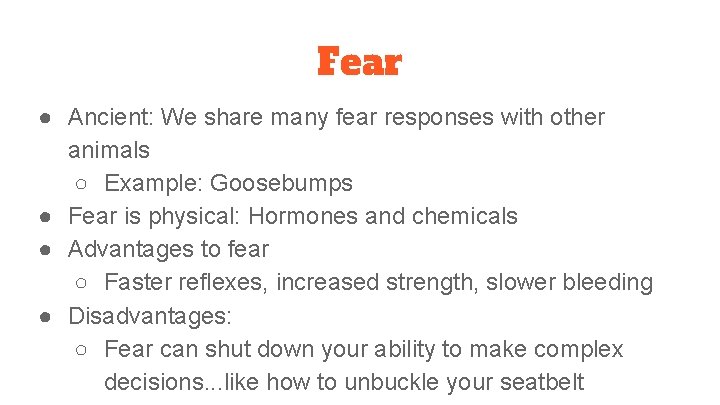 Fear

● Ancient: We share many fear responses with other animals
  ○ Example: Goosebumps
● Fear is physical: Hormones and chemicals
● Advantages to fear
  ○ Faster reflexes, increased strength, slower bleeding
● Disadvantages:
  ○ Fear can shut down your ability to make complex decisions...like how to unbuckle your seatbelt